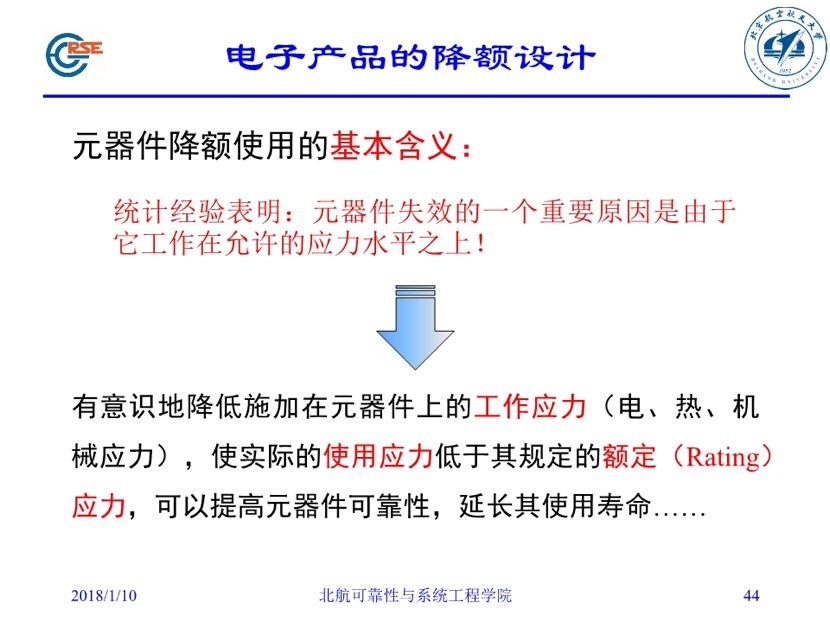 RSE

电子产品的降额设计

北京航空航天大学 BEIHANG UNIVERSITY 1952

元器件降额使用的基本含义：

统计经验表明：元器件失效的一个重要原因是由于它工作在允许的应力水平之上！

有意识地降低施加在元器件上的工作应力（电、热、机械应力），使实际的使用应力低于其规定的额定（Rating）应力，可以提高元器件可靠性，延长其使用寿命……

2018/1/10 北航可靠性与系统工程学院 44